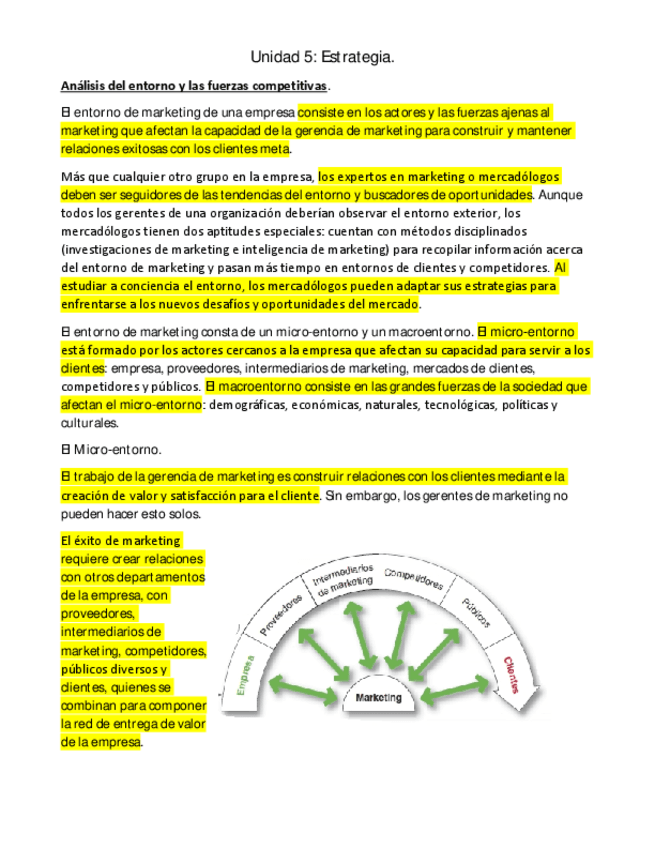 Unidad 5: Estrategia.

Análisis del entorno y las fuerzas competitivas.

El entorno de marketing de una empresa consiste en los actores y las fuerzas ajenas al marketing que afectan la capacidad de la gerencia de marketing para construir y mantener relaciones exitosas con los clientes meta.

Más que cualquier otro grupo en la empresa, los expertos en marketing o mercadólogos deben ser seguidores de las tendencias del entorno y buscadores de oportunidades. Aunque todos los gerentes de una organización deberían observar el entorno exterior, los mercadólogos tienen dos aptitudes especiales: cuentan con métodos disciplinados (investigaciones de marketing e inteligencia de marketing) para recopilar información acerca del entorno de marketing y pasan más tiempo en entornos de clientes y competidores. Al estudiar a conciencia el entorno, los mercadólogos pueden adaptar sus estrategias para enfrentarse a los nuevos desafíos y oportunidades del mercado.

El entorno de marketing consta de un micro-entorno y un macroentorno. El micro-entorno está formado por los actores cercanos a la empresa que afectan su capacidad para servir a los clientes: empresa, proveedores, intermediarios de marketing, mercados de clientes, competidores y públicos. El macroentorno consiste en las grandes fuerzas de la sociedad que afectan el micro-entorno: demográficas, económicas, naturales, tecnológicas, políticas y culturales.

El Micro-entorno.

El trabajo de la gerencia de marketing es construir relaciones con los clientes mediante la creación de valor y satisfacción para el cliente. Sin embargo, los gerentes de marketing no pueden hacer esto solos.

El éxito de marketing requiere crear relaciones con otros departamentos de la empresa, con proveedores, intermediarios de marketing, competidores, públicos diversos y clientes, quienes se combinan para componer la red de entrega de valor de la empresa.

Empresa
Proveedores
Intermediarios de marketing
Competidores
Públicos
Clientes
Marketing